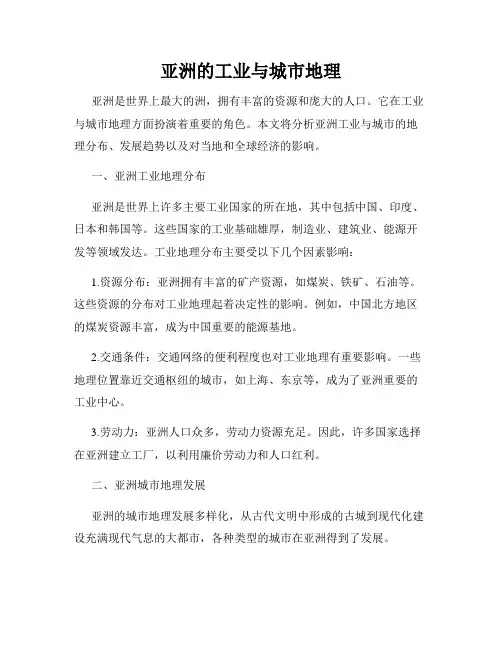 亚洲的工业与城市地理

亚洲是世界上最大的洲，拥有丰富的资源和庞大的人口。它在工业与城市地理方面扮演着重要的角色。本文将分析亚洲工业与城市的地理分布、发展趋势以及对当地和全球经济的影响。

一、亚洲工业地理分布

亚洲是世界上许多主要工业国家的所在地，其中包括中国、印度、日本和韩国等。这些国家的工业基础雄厚，制造业、建筑业、能源开发等领域发达。工业地理分布主要受以下几个因素影响：

1.资源分布：亚洲拥有丰富的矿产资源，如煤炭、铁矿、石油等。这些资源的分布对工业地理起着决定性的影响。例如，中国北方地区的煤炭资源丰富，成为中国重要的能源基地。

2.交通条件：交通网络的便利程度也对工业地理有重要影响。一些地理位置靠近交通枢纽的城市，如上海、东京等，成为了亚洲重要的工业中心。

3.劳动力：亚洲人口众多，劳动力资源充足。因此，许多国家选择在亚洲建立工厂，以利用廉价劳动力和人口红利。

二、亚洲城市地理发展

亚洲的城市地理发展多样化，从古代文明中形成的古城到现代化建设充满现代气息的大都市，各种类型的城市在亚洲得到了发展。